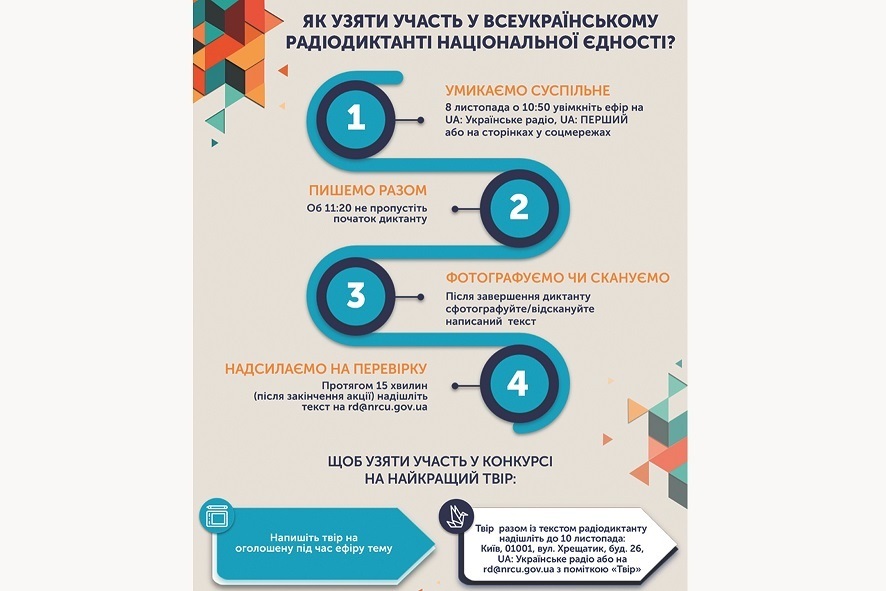 ЯК УЗЯТИ УЧАСТЬ У ВСЕУКРАЇНСЬКОМУ РАДІОДИКТАНТІ НАЦІОНАЛЬНОЇ ЄДНОСТІ?

1

УМИКАЄМО СУСПІЛЬНЕ

8 листопада о 10:50 увімкніть ефір на UA: Українське радіо, UA: ПЕРШИЙ або на сторінках у соцмережах

ПИШЕМО РАЗОМ

Об 11:20 не пропустіть початок диктанту

2

3

ФОТОГРАФУЄМО ЧИ СКАНУЄМО

Після завершення диктанту сфотографуйте/відскануйте написаний текст

НАДСИЛАЄМО НА ПЕРЕВІРКУ

Протягом 15 хвилин (після закінчення акції) надішліть текст на rd@nrcu.gov.ua

4

ЩОБ УЗЯТИ УЧАСТЬ У КОНКУРСІ НА НАЙКРАЩИЙ ТВІР:

Напишіть твір на оголошену під час ефіру тему

Твір разом із текстом радіодиктанту надішліть до 10 листопада: Київ, 01001, вул. Хрещатик, буд. 26, UA: Українське радіо або на rd@nrcu.gov.ua з поміткою «Твір»